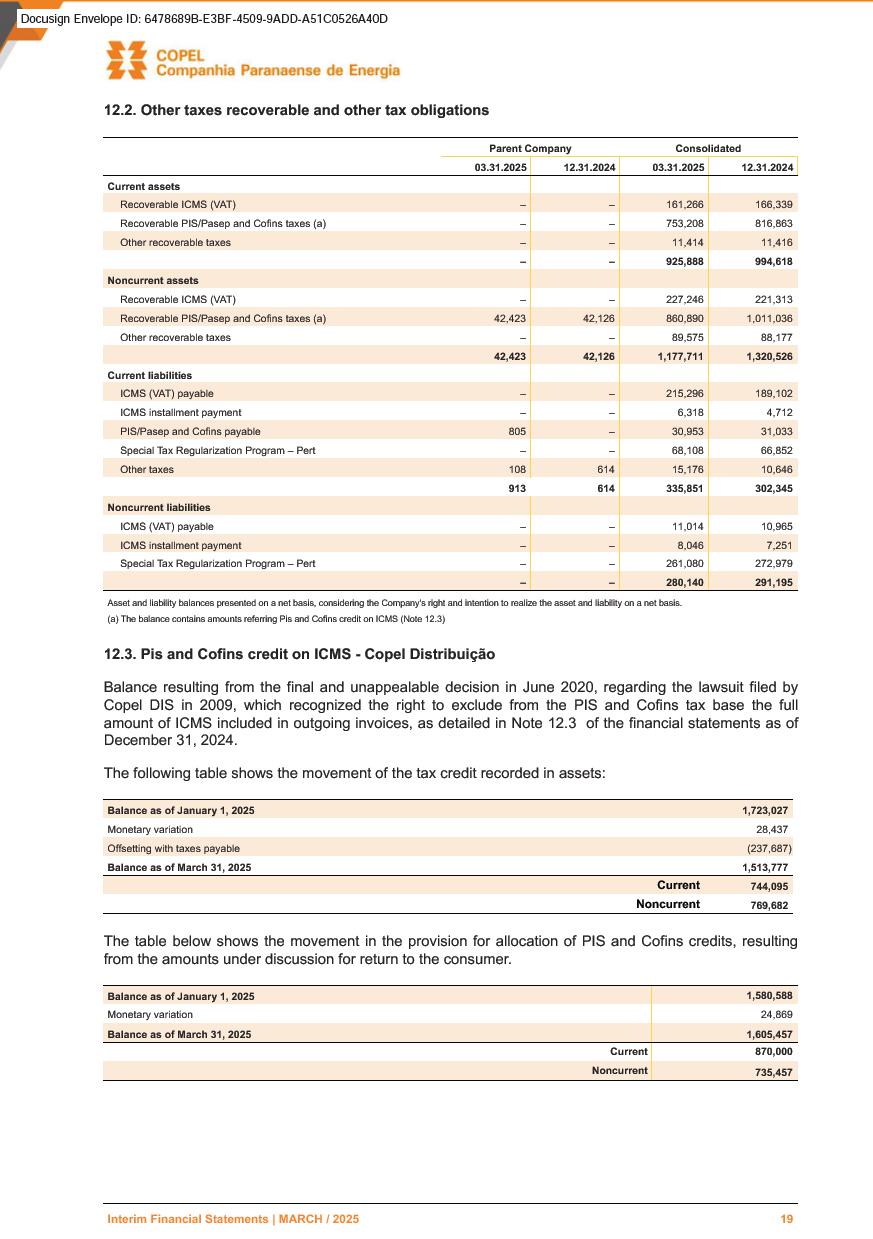 Docusign Envelope ID: 6478689B-E3BF-4509-9ADD-A51C0526A40D

COPEL
Companhia Paranaense de Energia

12.2. Other taxes recoverable and other tax obligations

| | Parent Company | | Consolidated | |
|---|---|---|---|---|
| | 03.31.2025 | 12.31.2024 | 03.31.2025 | 12.31.2024 |
| Current assets | | | | |
| Recoverable ICMS (VAT) | – | – | 161,266 | 166,339 |
| Recoverable PIS/Pasep and Cofins taxes (a) | – | – | 753,208 | 816,863 |
| Other recoverable taxes | – | – | 11,414 | 11,416 |
| | – | – | 925,888 | 994,618 |
| Noncurrent assets | | | | |
| Recoverable ICMS (VAT) | – | – | 227,246 | 221,313 |
| Recoverable PIS/Pasep and Cofins taxes (a) | 42,423 | 42,126 | 860,890 | 1,011,036 |
| Other recoverable taxes | – | – | 89,575 | 88,177 |
| | 42,423 | 42,126 | 1,177,711 | 1,320,526 |
| Current liabilities | | | | |
| ICMS (VAT) payable | – | – | 215,296 | 189,102 |
| ICMS installment payment | – | – | 6,318 | 4,712 |
| PIS/Pasep and Cofins payable | 805 | – | 30,953 | 31,033 |
| Special Tax Regularization Program – Pert | – | – | 68,108 | 66,852 |
| Other taxes | 108 | 614 | 15,176 | 10,646 |
| | 913 | 614 | 335,851 | 302,345 |
| Noncurrent liabilities | | | | |
| ICMS (VAT) payable | – | – | 11,014 | 10,965 |
| ICMS installment payment | – | – | 8,046 | 7,251 |
| Special Tax Regularization Program – Pert | – | – | 261,080 | 272,979 |
| | – | – | 280,140 | 291,195 |

Asset and liability balances presented on a net basis, considering the Company's right and intention to realize the asset and liability on a net basis.
(a) The balance contains amounts referring Pis and Cofins credit on ICMS (Note 12.3)

12.3. Pis and Cofins credit on ICMS - Copel Distribuição

Balance resulting from the final and unappealable decision in June 2020, regarding the lawsuit filed by Copel DIS in 2009, which recognized the right to exclude from the PIS and Cofins tax base the full amount of ICMS included in outgoing invoices, as detailed in Note 12.3 of the financial statements as of December 31, 2024.

The following table shows the movement of the tax credit recorded in assets:

| | |
|---|---|
| Balance as of January 1, 2025 | 1,723,027 |
| Monetary variation | 28,437 |
| Offsetting with taxes payable | (237,687) |
| Balance as of March 31, 2025 | 1,513,777 |
| Current | 744,095 |
| Noncurrent | 769,682 |

The table below shows the movement in the provision for allocation of PIS and Cofins credits, resulting from the amounts under discussion for return to the consumer.

| | |
|---|---|
| Balance as of January 1, 2025 | 1,580,588 |
| Monetary variation | 24,869 |
| Balance as of March 31, 2025 | 1,605,457 |
| Current | 870,000 |
| Noncurrent | 735,457 |

Interim Financial Statements | MARCH / 2025 19